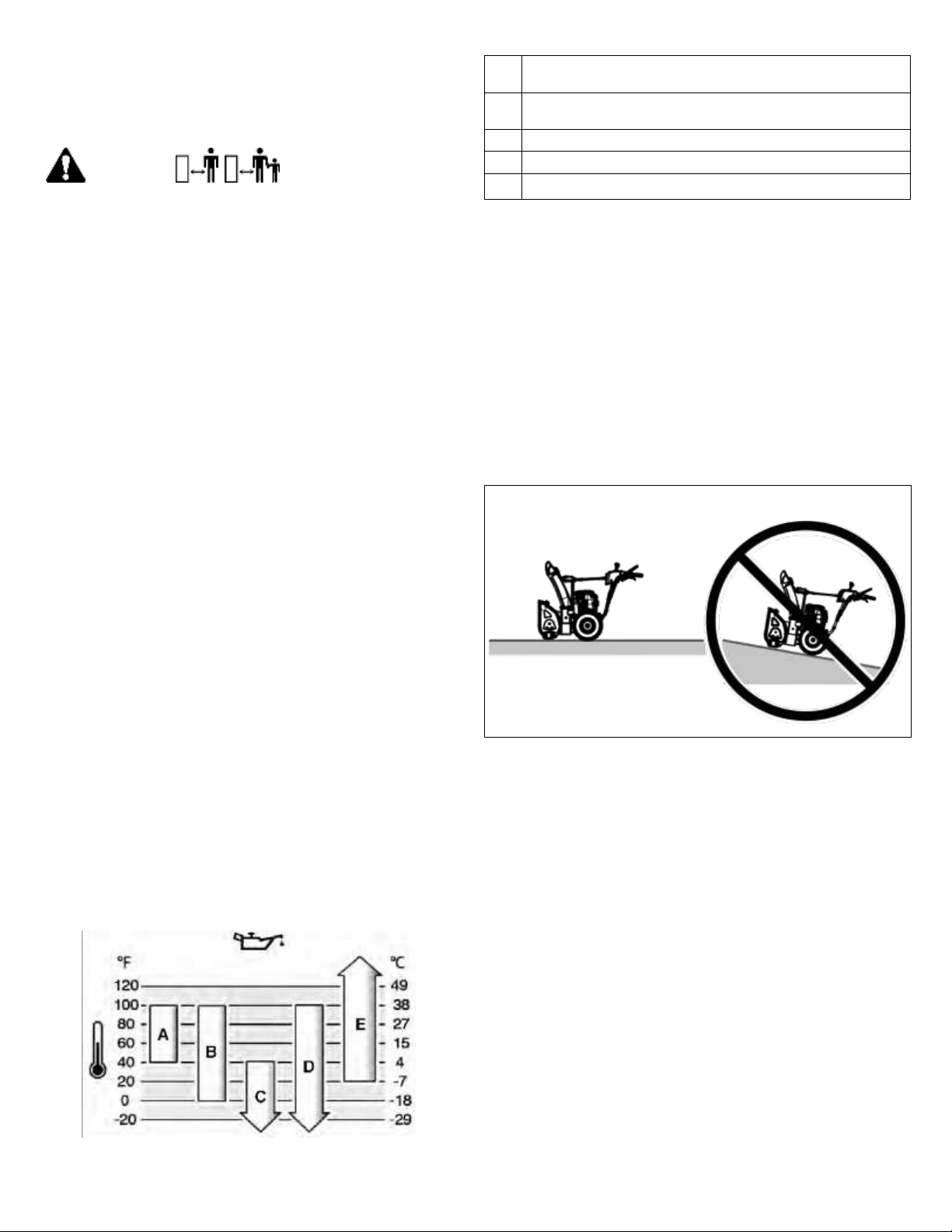 °F

120
100
80
60
40
20
0
-20

A
B
C
D
E

°C

49
38
27
15
4
-7
-18
-29